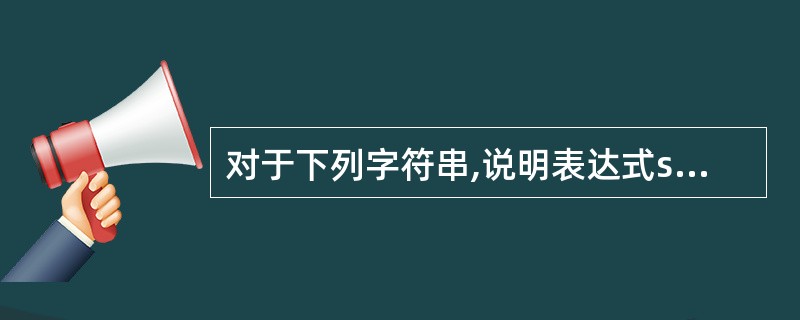 对于下列字符串,说明表达式s...